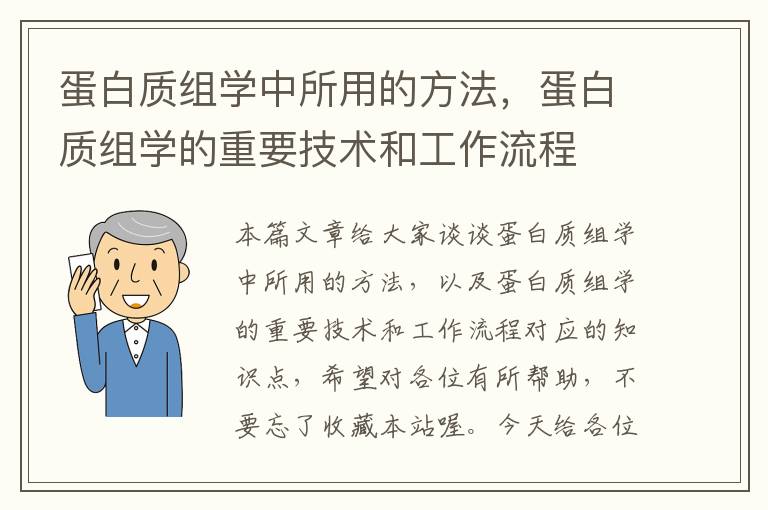 蛋白质组学中所用的方法，蛋白质组学的重要技术和工作流程

本篇文章给大家谈谈蛋白质组学中所用的方法，以及蛋白质组学的重要技术和工作流程对应的知识点，希望对各位有所帮助，不要忘了收藏本站喔。今天给各位